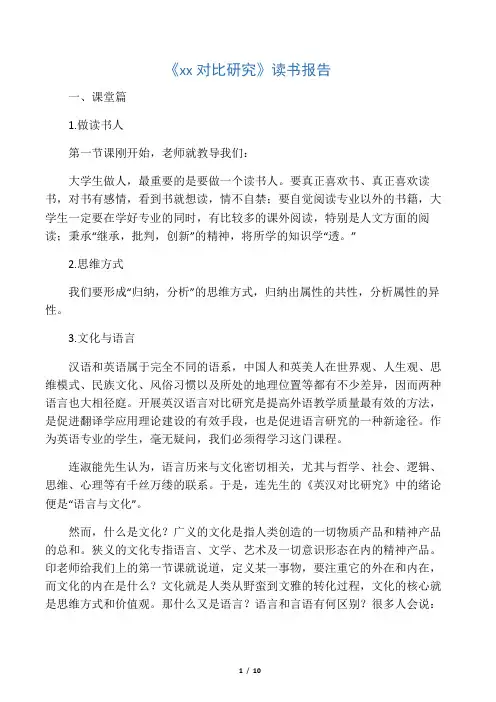 《xx 对比研究》读书报告

一、课堂篇

1.做读书人

第一节课刚开始，老师就教导我们：

大学生做人，最重要的是要做一个读书人。要真正喜欢书、真正喜欢读书，对书有感情，看到书就想读，情不自禁；要自觉阅读专业以外的书籍，大学生一定要在学好专业的同时，有比较多的课外阅读，特别是人文方面的阅读；秉承“继承，批判，创新”的精神，将所学的知识学“透。”

2.思维方式

我们要形成“归纳，分析”的思维方式，归纳出属性的共性，分析属性的异性。

3.文化与语言

汉语和英语属于完全不同的语系，中国人和英美人在世界观、人生观、思维模式、民族文化、风俗习惯以及所处的地理位置等都有不少差异，因而两种语言也大相径庭。开展英汉语言对比研究是提高外语教学质量最有效的方法，是促进翻译学应用理论建设的有效手段，也是促进语言研究的一种新途径。作为英语专业的学生，毫无疑问，我们必须得学习这门课程。

连淑能先生认为，语言历来与文化密切相关，尤其与哲学、社会、逻辑、思维、心理等有千丝万缕的联系。于是，连先生的《英汉对比研究》中的绪论便是“语言与文化”。

然而，什么是文化？广义的文化是指人类创造的一切物质产品和精神产品的总和。狭义的文化专指语言、文学、艺术及一切意识形态在内的精神产品。印老师给我们上的第一节课就说道，定义某一事物，要注重它的外在和内在，而文化的内在是什么？文化就是人类从野蛮到文雅的转化过程，文化的核心就是思维方式和价值观。那什么又是语言？语言和言语有何区别？很多人会说：

1 / 10